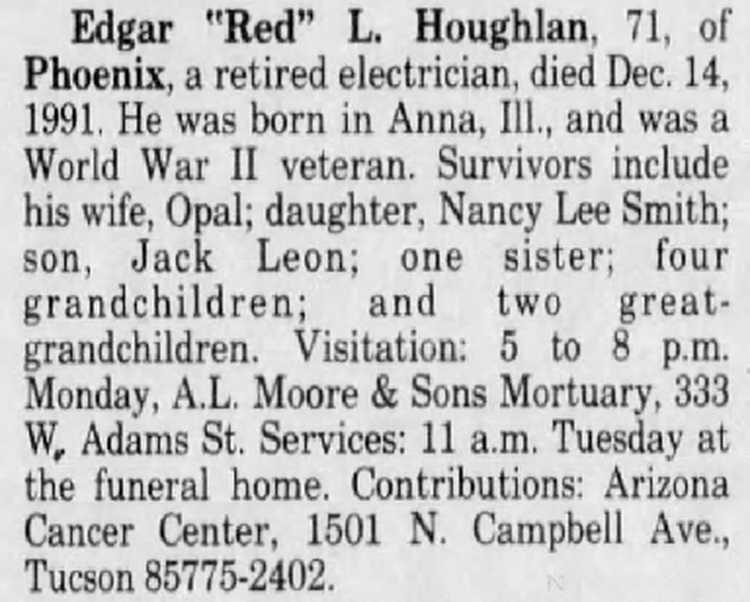 Edgar "Red" L. Houghlan, 71, of Phoenix, a retired electrician, died Dec. 14, 1991. He was born in Anna, Ill., and was a World War II veteran. Survivors include his wife, Opal; daughter, Nancy Lee Smith; son, Jack Leon; one sister; four grandchildren; and two great-grandchildren. Visitation: 5 to 8 p.m. Monday, A.L. Moore & Sons Mortuary, 333 W. Adams St. Services: 11 a.m. Tuesday at the funeral home. Contributions: Arizona Cancer Center, 1501 N. Campbell Ave., Tucson 85775-2402.